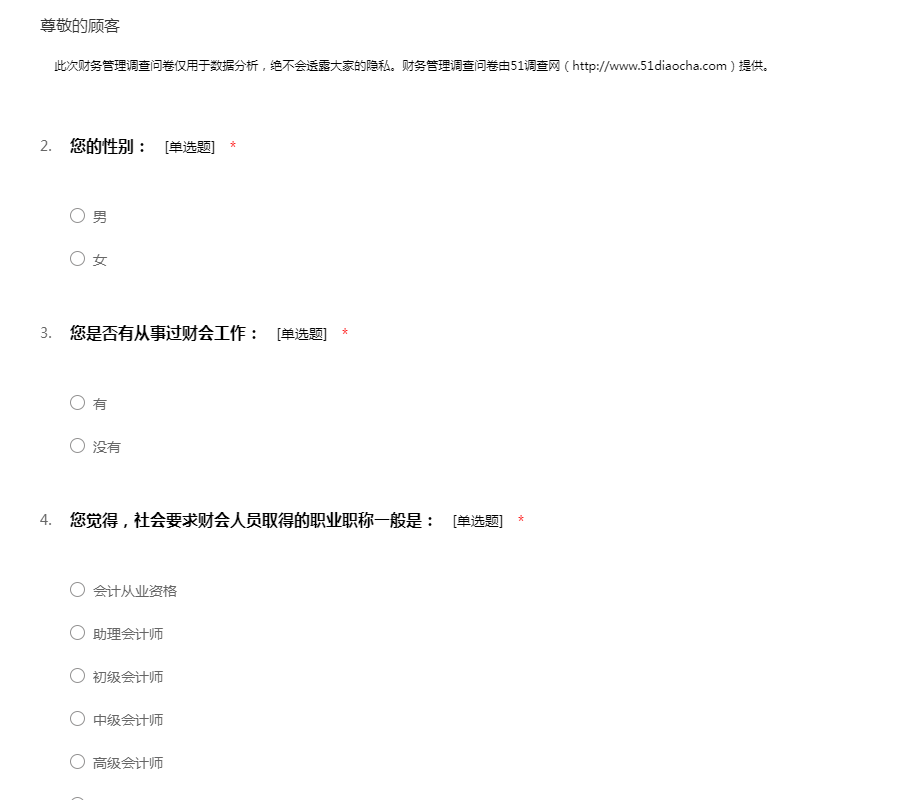 尊敬的顾客

此次财务管理调查问卷仅用于数据分析，绝不会透露大家的隐私。财务管理调查问卷由51调查网（http://www.51diaocha.com）提供。

2. 您的性别： [单选题] *

○ 男

○ 女

3. 您是否有从事过财会工作： [单选题] *

○ 有

○ 没有

4. 您觉得，社会要求财会人员取得的职业职称一般是： [单选题] *

○ 会计从业资格

○ 助理会计师

○ 初级会计师

○ 中级会计师

○ 高级会计师